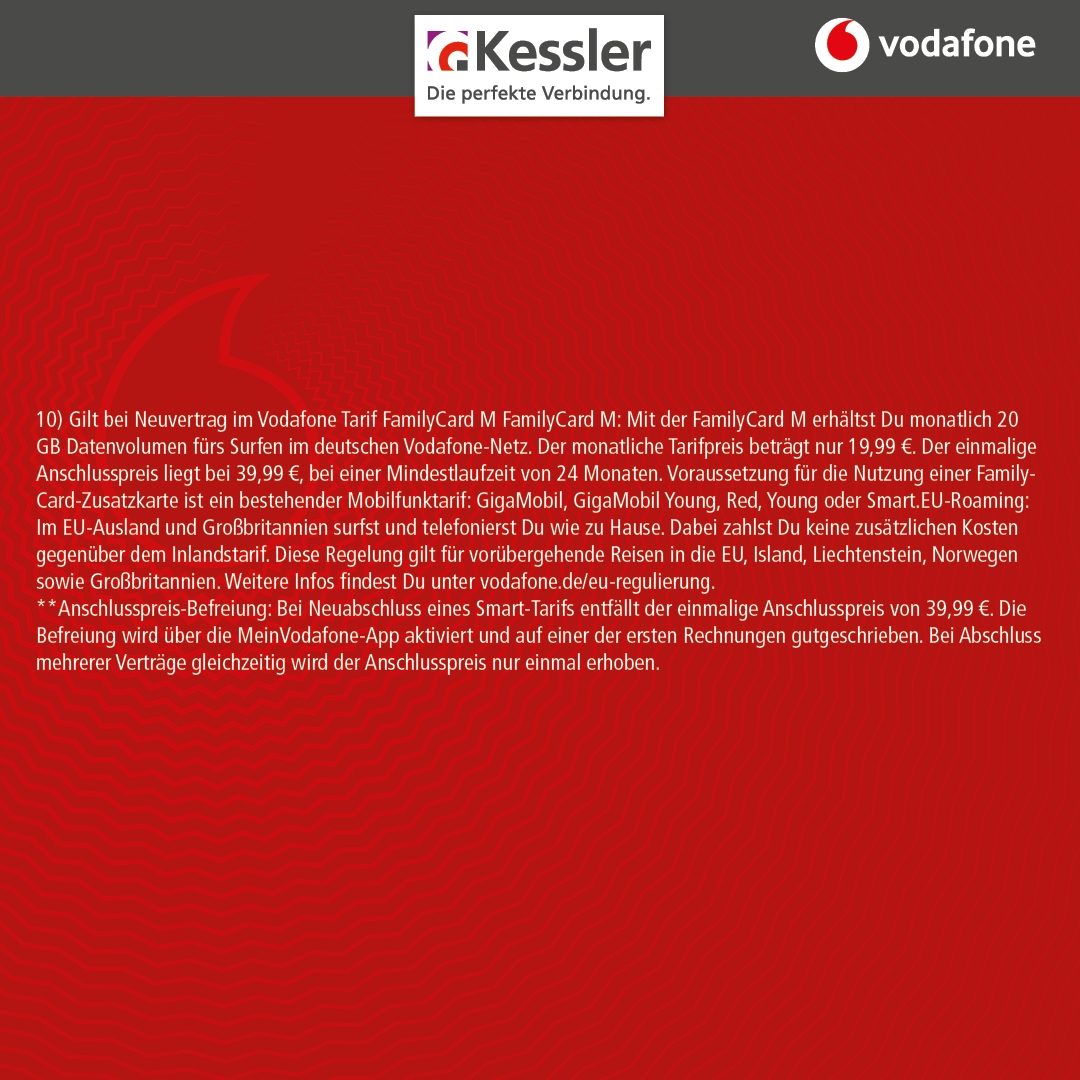 Kessler
Die perfekte Verbindung.

vodafone

10) Gilt bei Neuvertrag im Vodafone Tarif FamilyCard M FamilyCard M: Mit der FamilyCard M erhältst Du monatlich 20 GB Datenvolumen fürs Surfen im deutschen Vodafone-Netz. Der monatliche Tarifpreis beträgt nur 19,99 €. Der einmalige Anschlusspreis liegt bei 39,99 €, bei einer Mindestlaufzeit von 24 Monaten. Voraussetzung für die Nutzung einer Family-Card-Zusatzkarte ist ein bestehender Mobilfunktarif: GigaMobil, GigaMobil Young, Red, Young oder Smart.EU-Roaming: Im EU-Ausland und Großbritannien surfst und telefonierst Du wie zu Hause. Dabei zahlst Du keine zusätzlichen Kosten gegenüber dem Inlandstarif. Diese Regelung gilt für vorübergehende Reisen in die EU, Island, Liechtenstein, Norwegen sowie Großbritannien. Weitere Infos findest Du unter vodafone.de/eu-regulierung.
**Anschlusspreis-Befreiung: Bei Neuabschluss eines Smart-Tarifs entfällt der einmalige Anschlusspreis von 39,99 €. Die Befreiung wird über die MeinVodafone-App aktiviert und auf einer der ersten Rechnungen gutgeschrieben. Bei Abschluss mehrerer Verträge gleichzeitig wird der Anschlusspreis nur einmal erhoben.